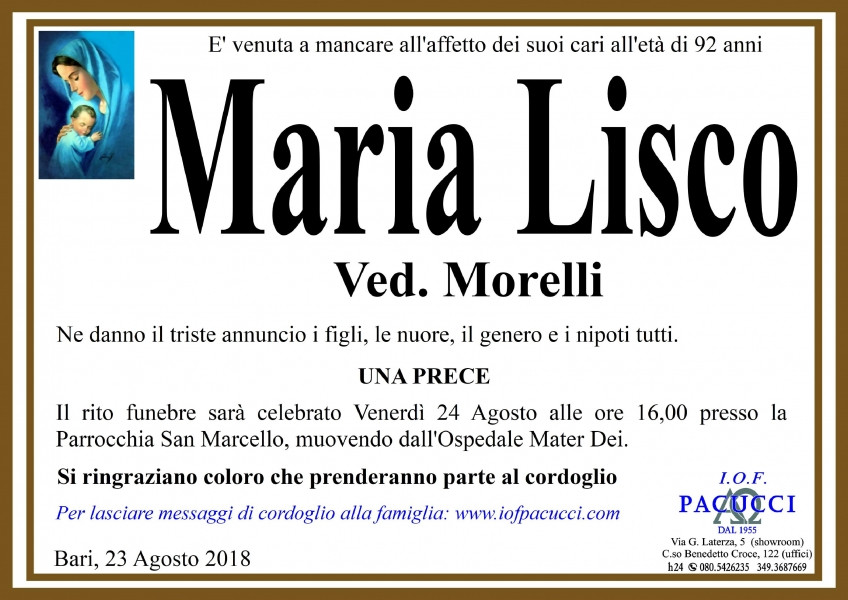 E' venuta a mancare all'affetto dei suoi cari all'età di 92 anni

Maria Lisco

Ved. Morelli

Ne danno il triste annuncio i figli, le nuore, il genero e i nipoti tutti.

UNA PRECE

Il rito funebre sarà celebrato Venerdì 24 Agosto alle ore 16,00 presso la Parrocchia San Marcello, muovendo dall'Ospedale Mater Dei.

Si ringraziano coloro che prenderanno parte al cordoglio

Per lasciare messaggi di cordoglio alla famiglia: www.iofpacucci.com

Bari, 23 Agosto 2018

I.O.F.
PACUCCI
DAL 1955
Via G. Laterza, 5 (showroom)
C.so Benedetto Croce, 122 (uffici)
h24 080.5426235 349.3687669